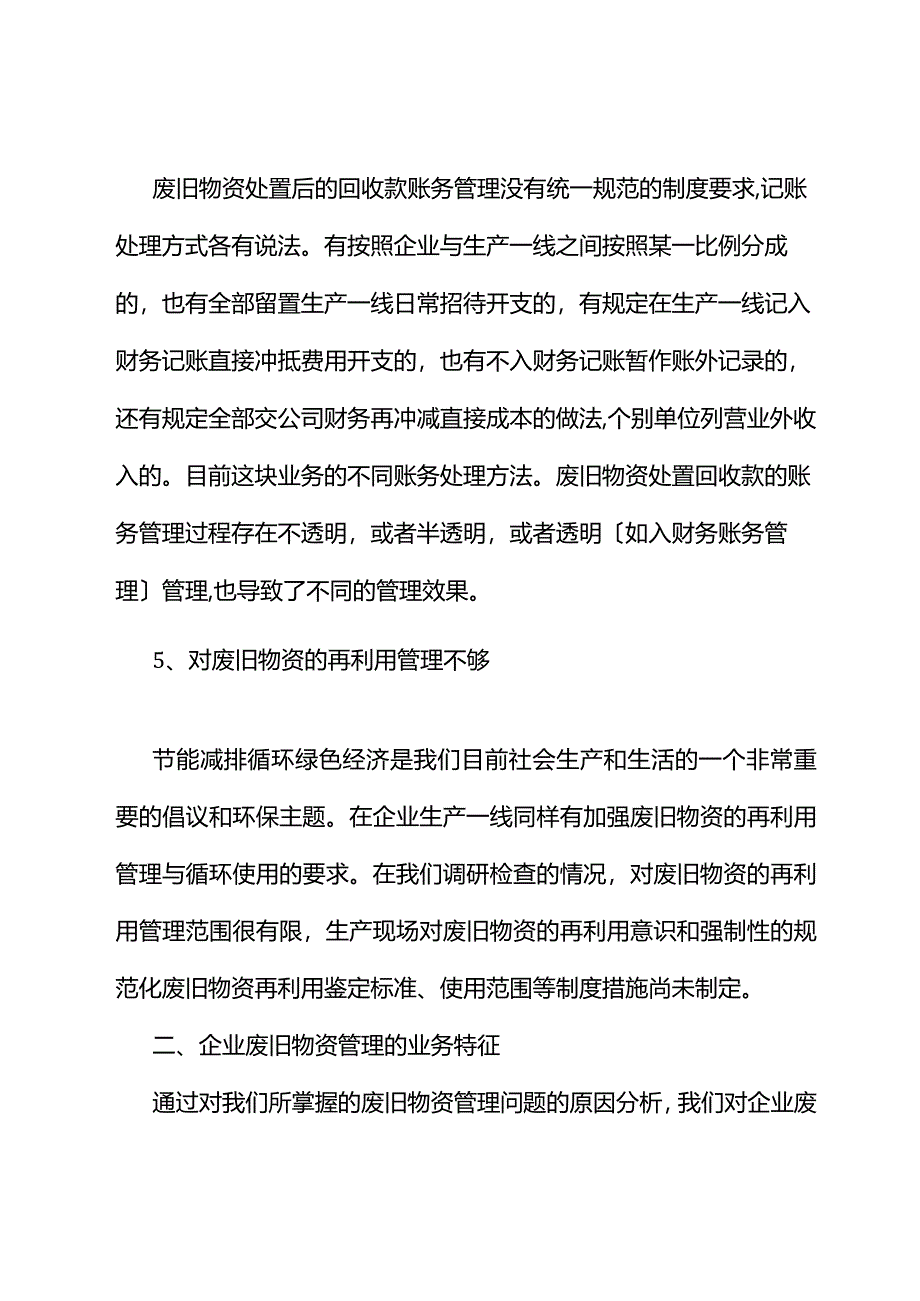 废旧物资处置后的回收款账务管理没有统一规范的制度要求,记账处理方式各有说法。有按照企业与生产一线之间按照某一比例分成的，也有全部留置生产一线日常招待开支的，有规定在生产一线记入财务记账直接冲抵费用开支的，也有不入财务记账暂作账外记录的，还有规定全部交公司财务再冲减直接成本的做法,个别单位列营业外收入的。目前这块业务的不同账务处理方法。废旧物资处置回收款的账务管理过程存在不透明，或者半透明，或者透明〔如入财务账务管理〕管理,也导致了不同的管理效果。

5、对废旧物资的再利用管理不够

节能减排循环绿色经济是我们目前社会生产和生活的一个非常重要的倡议和环保主题。在企业生产一线同样有加强废旧物资的再利用管理与循环使用的要求。在我们调研检查的情况，对废旧物资的再利用管理范围很有限，生产现场对废旧物资的再利用意识和强制性的规范化废旧物资再利用鉴定标准、使用范围等制度措施尚未制定。

二、企业废旧物资管理的业务特征

通过对我们所掌握的废旧物资管理问题的原因分析, 我们对企业废